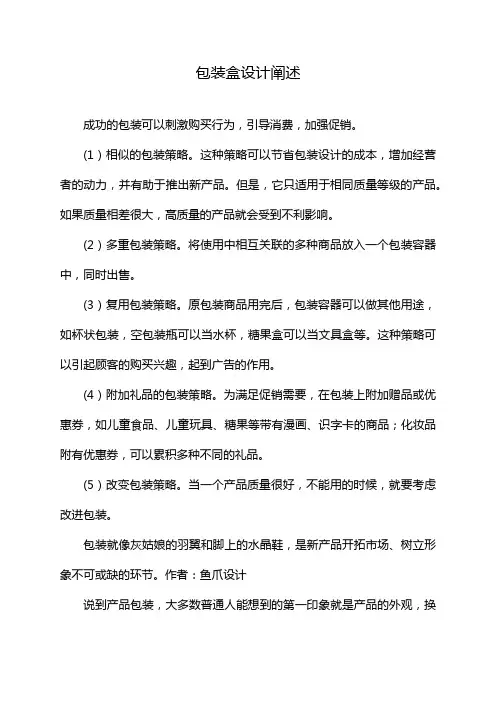 包装盒设计阐述

成功的包装可以刺激购买行为，引导消费，加强促销。

（1）相似的包装策略。这种策略可以节省包装设计的成本，增加经营者的动力，并有助于推出新产品。但是，它只适用于相同质量等级的产品。如果质量相差很大，高质量的产品就会受到不利影响。

（2）多重包装策略。将使用中相互关联的多种商品放入一个包装容器中，同时出售。

（3）复用包装策略。原包装商品用完后，包装容器可以做其他用途，如杯状包装，空包装瓶可以当水杯，糖果盒可以当文具盒等。这种策略可以引起顾客的购买兴趣，起到广告的作用。

（4）附加礼品的包装策略。为满足促销需要，在包装上附加赠品或优惠券，如儿童食品、儿童玩具、糖果等带有漫画、识字卡的商品；化妆品附有优惠券，可以累积多种不同的礼品。

（5）改变包装策略。当一个产品质量很好，不能用的时候，就要考虑改进包装。

包装就像灰姑娘的羽翼和脚上的水晶鞋，是新产品开拓市场、树立形象不可或缺的环节。作者：鱼爪设计

说到产品包装，大多数普通人能想到的第一印象就是产品的外观，换